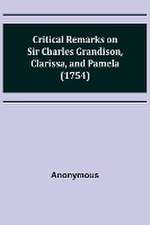 Critical Remarks on Sir Charles Grandison, Clarissa, and Pamela (1754)

Anonymous